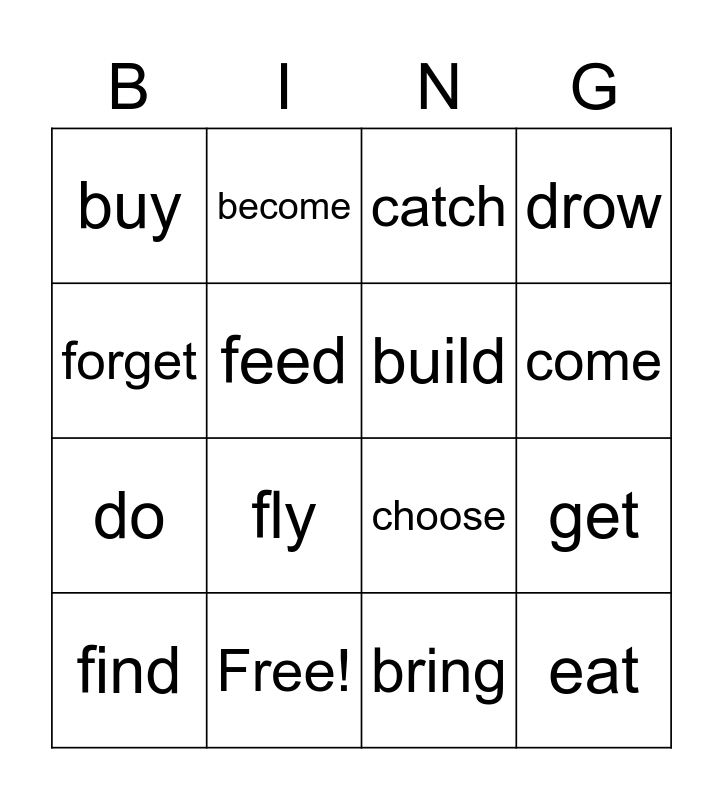 | B | I | N | G |
|---|---|---|---|
| buy | become | catch | drow |
| forget | feed | build | come |
| do | fly | choose | get |
| find | Free! | bring | eat |